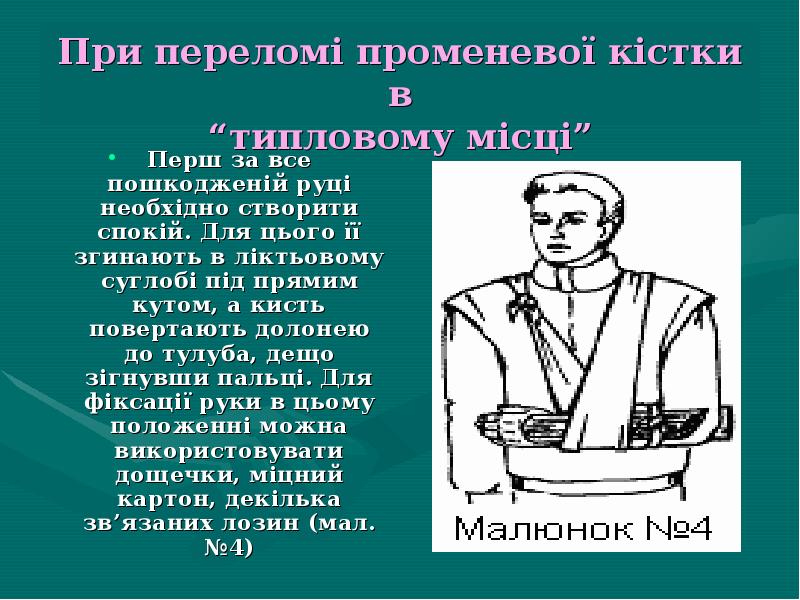 При переломі променевої кістки в “типловому місці”

• Перш за все пошкодженій руці необхідно створити спокій. Для цього її згинають в ліктьовому суглобі під прямим кутом, а кисть повертають долонею до тулуба, дещо зігнувши пальці. Для фіксації руки в цьому положенні можна використовувати дощечки, міцний картон, декілька зв’язаних лозин (мал. №4)

Малюнок №4